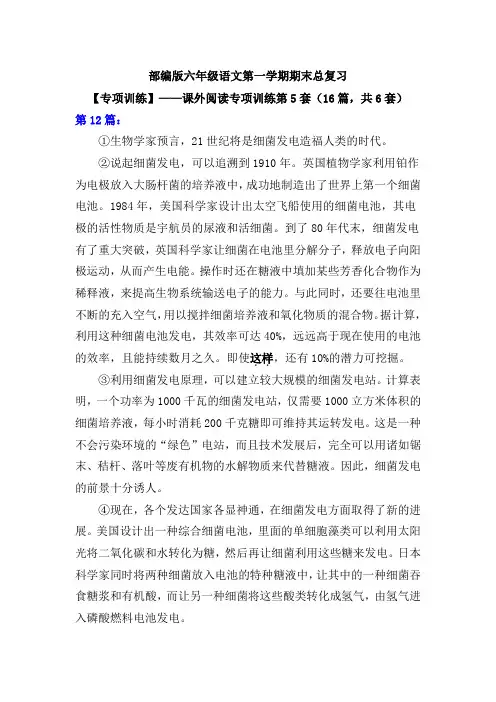 部编版六年级语文第一学期期末总复习

【专项训练】——课外阅读专项训练第5套（16篇，共6套）

第12篇：

①生物学家预言，21世纪将是细菌发电造福人类的时代。

②说起细菌发电，可以追溯到1910年。英国植物学家利用铂作为电极放入大肠杆菌的培养液中，成功地制造出了世界上第一个细菌电池。1984年，美国科学家设计出太空飞船使用的细菌电池，其电极的活性物质是宇航员的尿液和活细菌。到了80年代末，细菌发电有了重大突破，英国科学家让细菌在电池里分解分子，释放电子向阳极运动，从而产生电能。操作时还在糖液中填加某些芳香化合物作为稀释液，来提高生物系统输送电子的能力。与此同时，还要往电池里不断的充入空气，用以搅拌细菌培养液和氧化物质的混合物。据计算，利用这种细菌电池发电，其效率可达40%，远远高于现在使用的电池的效率，且能持续数月之久。即使这样，还有10%的潜力可挖掘。

③利用细菌发电原理，可以建立较大规模的细菌发电站。计算表明，一个功率为1000千瓦的细菌发电站，仅需要1000立方米体积的细菌培养液，每小时消耗200千克糖即可维持其运转发电。这是一种不会污染环境的“绿色”电站，而且技术发展后，完全可以用诸如锯末、秸秆、落叶等废有机物的水解物质来代替糖液。因此，细菌发电的前景十分诱人。

④现在，各个发达国家各显神通，在细菌发电方面取得了新的进展。美国设计出一种综合细菌电池，里面的单细胞藻类可以利用太阳光将二氧化碳和水转化为糖，然后再让细菌利用这些糖来发电。日本科学家同时将两种细菌放入电池的特种糖液中，让其中的一种细菌吞食糖浆和有机酸，而让另一种细菌将这些酸类转化成氢气，由氢气进入磷酸燃料电池发电。